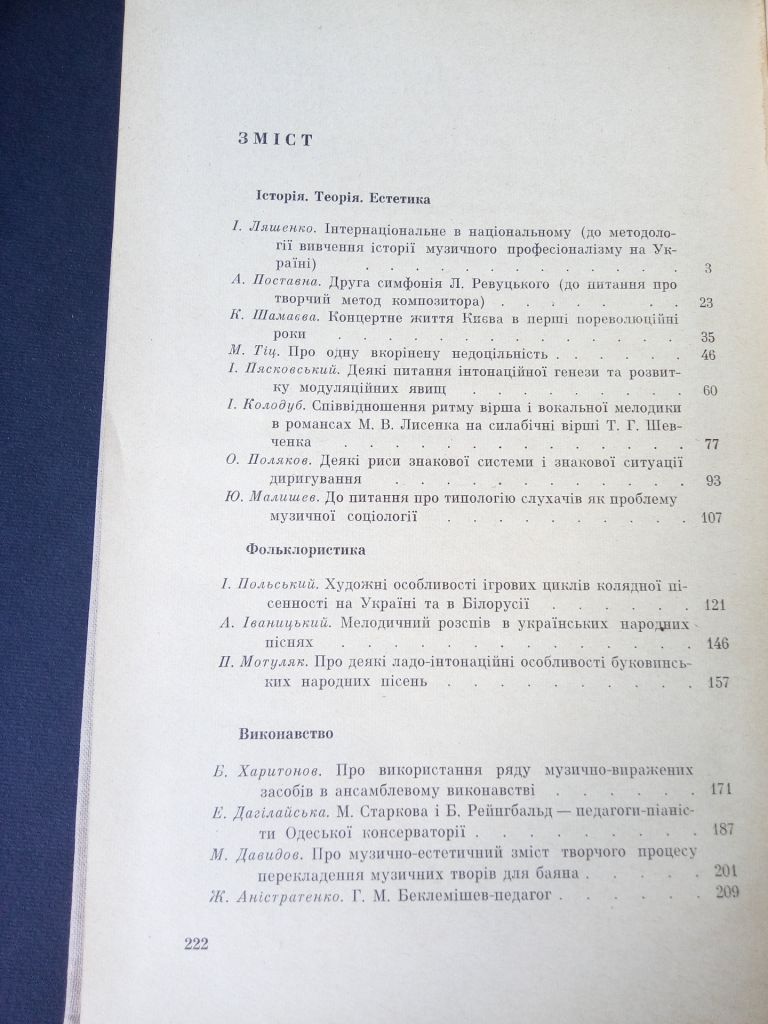 ЗМІСТ

Історія. Теорія. Естетика

І. Ляшенко. Інтернаціональне в національному (до методології вивчення історії музичного професіоналізму на Україні) 3

А. Поставна. Друга симфонія Л. Ревуцького (до питання про творчий метод композитора) 23

К. Шамаєва. Концертне життя Києва в перші пореволюційні роки 35

М. Тіц. Про одну вкорінену недоцільність 46

І. Пясковський. Деякі питання інтонаційної генези та розвитку модуляційних явищ 60

І. Колодуб. Співвідношення ритму вірша і вокальної мелодики в романсах М. В. Лисенка на силабічні вірші Т. Г. Шевченка 77

О. Поляков. Деякі риси знакової системи і знакової ситуації диригування 93

Ю. Малишев. До питання про типологію слухачів як проблему музичної соціології 107

Фольклористика

І. Польський. Художні особливості ігрових циклів колядної пісенності на Україні та в Білорусії 121

А. Іваницький. Мелодичний розспів в українських народних піснях 146

П. Мотуляк. Про деякі ладо-інтонаційні особливості буковинських народних пісень 157

Виконавство

Б. Харитонов. Про використання ряду музично-виражених засобів в ансамблевому виконавстві 171

Е. Дагілайська. М. Старкова і Б. Рейнгбальд — педагоги-піаністи Одеської консерваторії 187

М. Давидов. Про музично-естетичний зміст творчого процесу перекладення музичних творів для баяна 201

Ж. Аністратенко. Г. М. Беклемішев-педагог 209

222